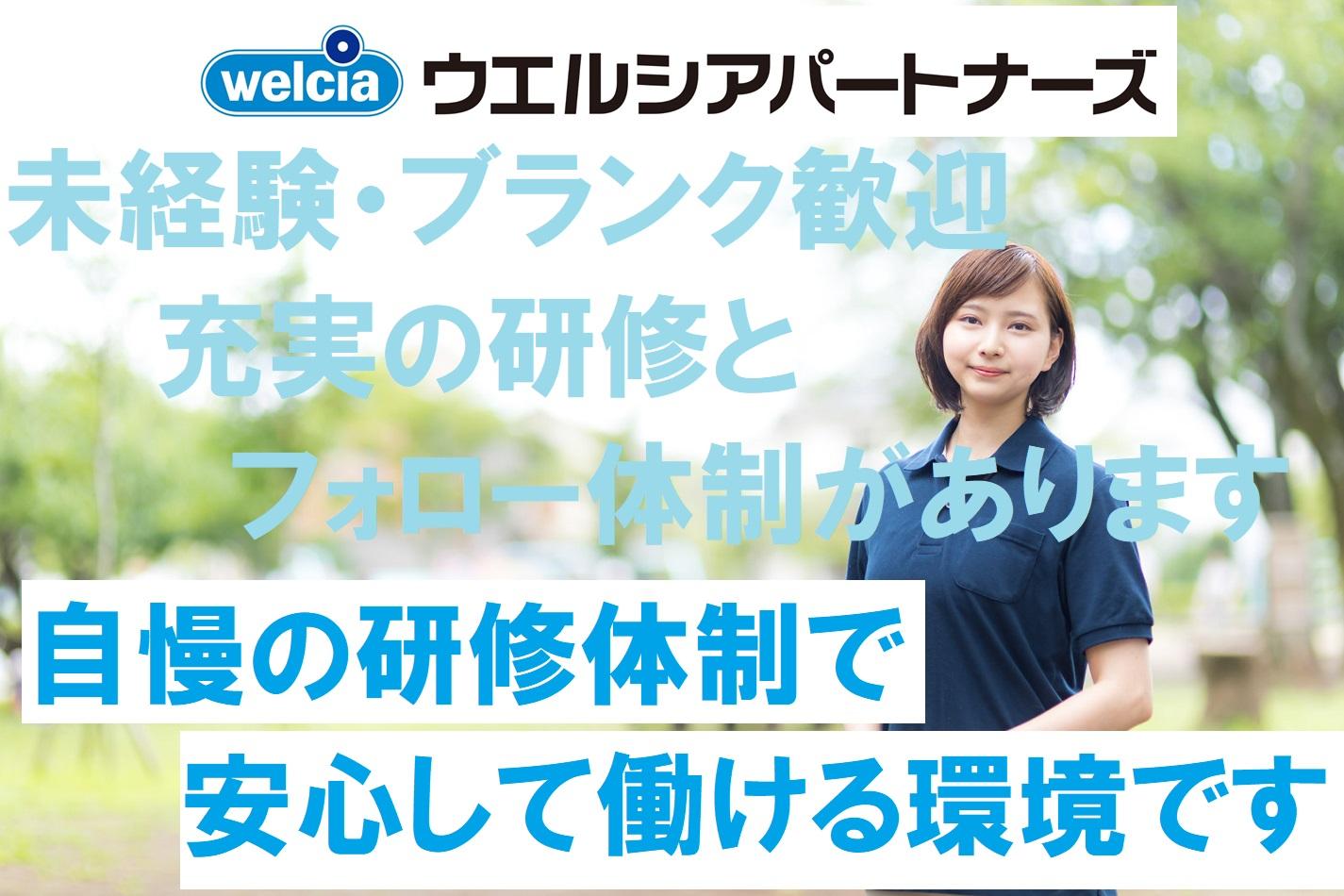 welcia ウエルシアパートナーズ

未経験・ブランク歓迎
充実の研修と
フォロー体制があります

自慢の研修体制で
安心して働ける環境です